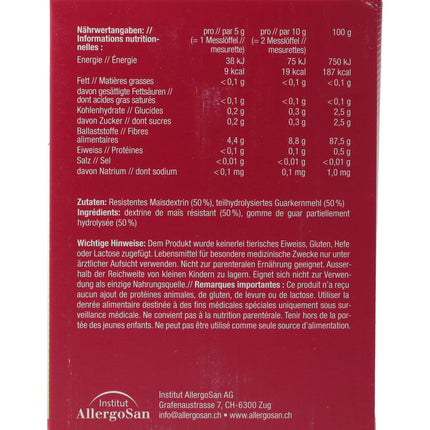 | Nährwertangaben: // Informations nutritionnelles : | pro // par 5 g (= 1 Messlöffel // mesurette) | pro // par 10 g (= 2 Messlöffel // mesurettes) | 100 g |
|---|---|---|---|
| Energie // Énergie | 38 kJ | 75 kJ | 750 kJ |
|  | 9 kcal | 19 kcal | 187 kcal |
| Fett // Matières grasses | < 0,1 g | < 0,1 g | < 0,1 g |
| davon gesättigte Fettsäuren // dont acides gras saturés | < 0,1 g | < 0,1 g | < 0,1 g |
| Kohlenhydrate // Glucides | 0,2 g | 0,3 g | 2,5 g |
| davon Zucker // dont sucres | 0,2 g | 0,3 g | 2,5 g |
| Ballaststoffe // Fibres alimentaires | 4,4 g | 8,8 g | 87,5 g |
| Eiweiss // Protéines | < 0,1 g | 0,1 g | 0,5 g |
| Salz // Sel | < 0,01 g | < 0,01 g | < 0,01 g |
| davon Natrium // dont sodium | < 0,1 mg | 0,1 mg | 1,0 mg |

Zutaten: Resistentes Maisdextrin (50 %), teilhydrolysiertes Guarkernmehl (50 %)
Ingrédients: dextrine de maïs résistant (50 %), gomme de guar partiellement hydrolysée (50 %)

Wichtige Hinweise: Dem Produkt wurde keinerlei tierisches Eiweiss, Gluten, Hefe oder Lactose zugefügt. Lebensmittel für besondere medizinische Zwecke nur unter ärztlicher Aufsicht verwenden. Nicht zur parenteralen Ernährung geeignet. Ausserhalb der Reichweite von kleinen Kindern zu lagern. Eignet sich nicht zur Verwendung als einzige Nahrungsquelle.// Remarques importantes : Ce produit n'a reçu aucun ajout de protéines animales, de gluten, de levure ou de lactose. Utiliser la denrée alimentaire destinée à des fins médicales spéciales uniquement sous surveillance médicale. Ne convient pas à la nutrition parentérale. Tenir hors de la portée des jeunes enfants. Ne peut pas être utilisé comme seule source d'alimentation.

Institut
AllergoSan

Institut AllergoSan AG
Grafenaustrasse 7, CH-6300 Zug
info@allergosan.ch • www.allergosan.ch